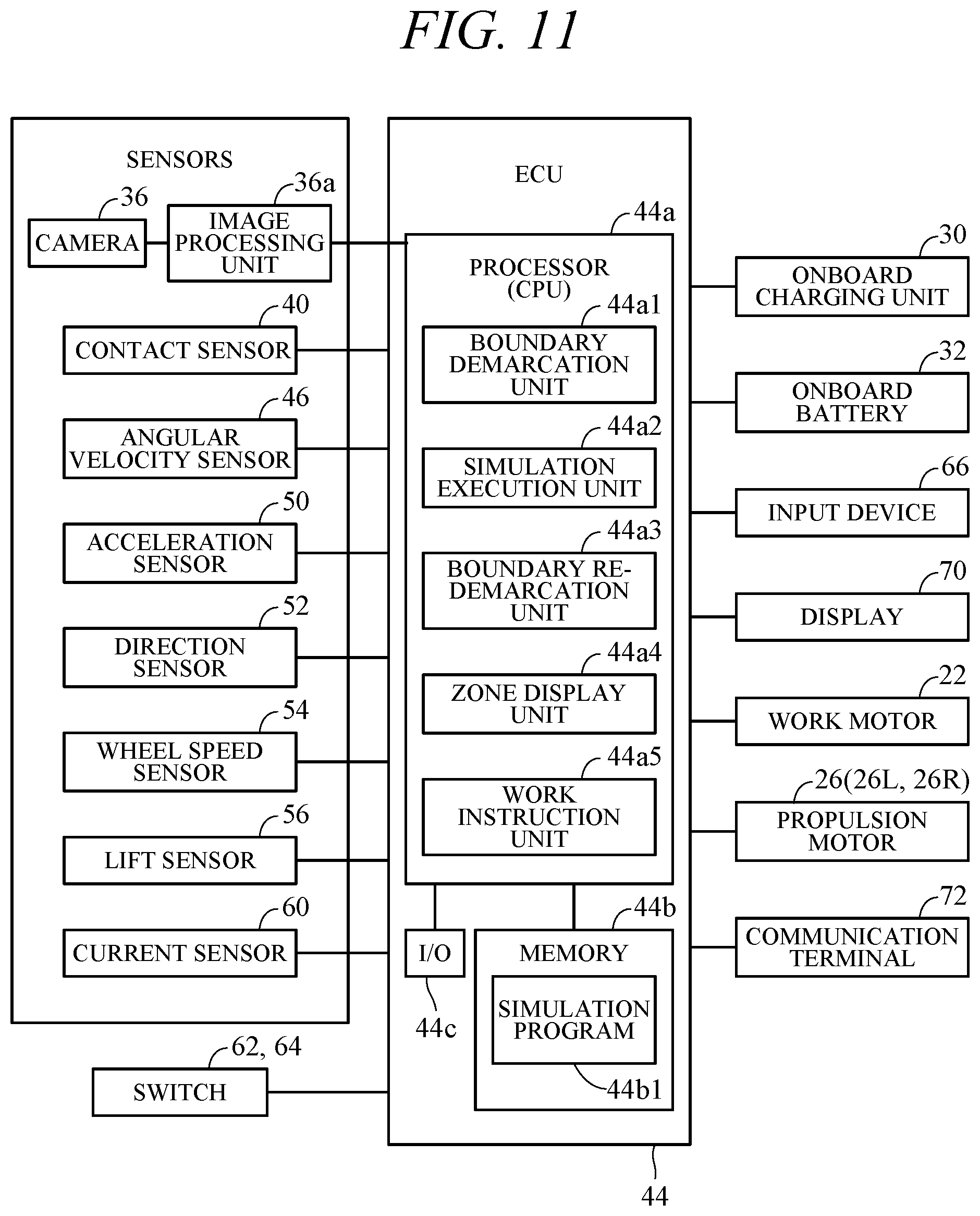 FIG. 11

SENSORS

36
CAMERA

36a
IMAGE PROCESSING UNIT

40
CONTACT SENSOR

46
ANGULAR VELOCITY SENSOR

50
ACCELERATION SENSOR

52
DIRECTION SENSOR

54
WHEEL SPEED SENSOR

56
LIFT SENSOR

60
CURRENT SENSOR

62, 64
SWITCH

ECU

44a
PROCESSOR (CPU)

44a1
BOUNDARY DEMARCATION UNIT

44a2
SIMULATION EXECUTION UNIT

44a3
BOUNDARY RE-DEMARCATION UNIT

44a4
ZONE DISPLAY UNIT

44a5
WORK INSTRUCTION UNIT

I/O
44c

44b
MEMORY

SIMULATION PROGRAM
44b1

44

30
ONBOARD CHARGING UNIT

32
ONBOARD BATTERY

66
INPUT DEVICE

70
DISPLAY

22
WORK MOTOR

26(26L, 26R)
PROPULSION MOTOR

72
COMMUNICATION TERMINAL